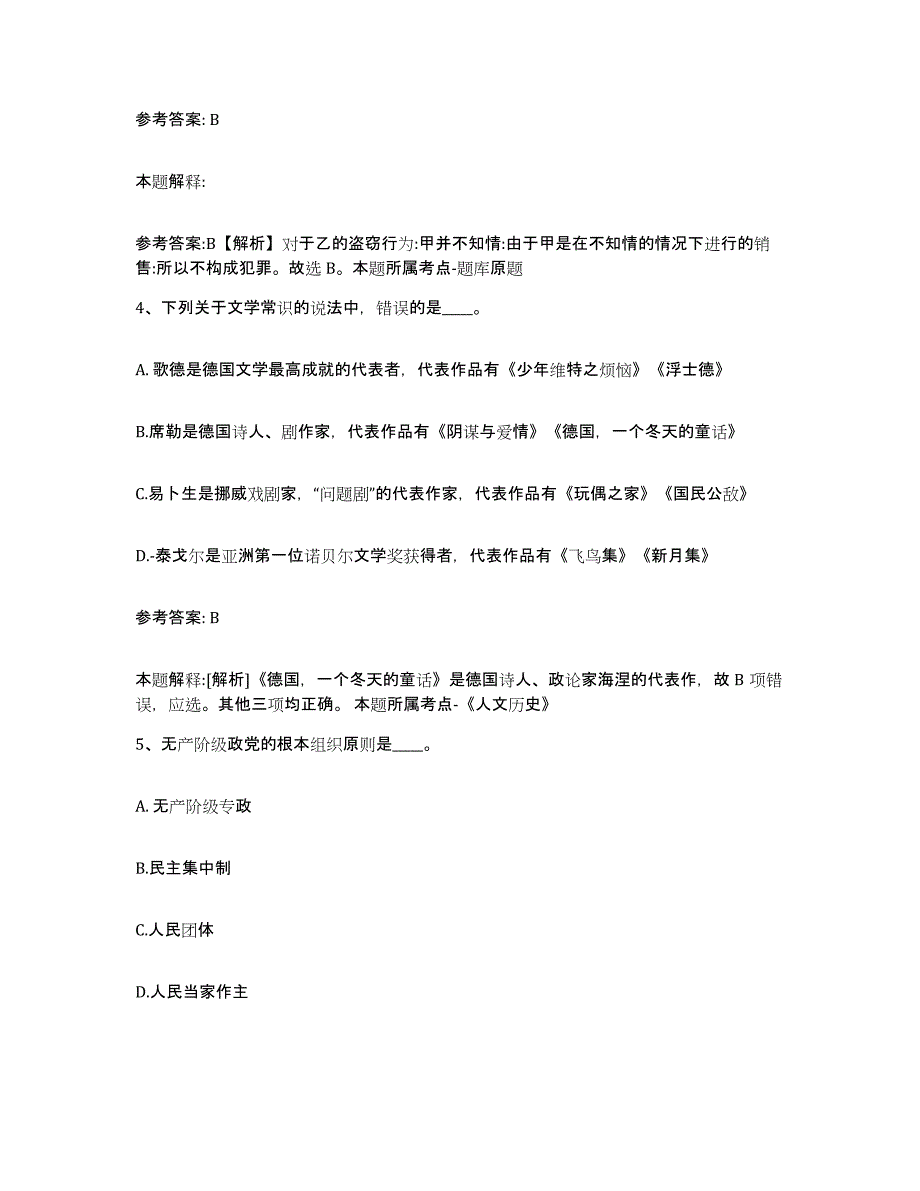 参考答案: B

本题解释:

参考答案:B【解析】对于乙的盗窃行为:甲并不知情:由于甲是在不知情的情况下进行的销售:所以不构成犯罪。故选 B。本题所属考点-题库原题

4、下列关于文学常识的说法中，错误的是____。

A. 歌德是德国文学最高成就的代表者，代表作品有《少年维特之烦恼》《浮士德》

B.席勒是德国诗人、剧作家，代表作品有《阴谋与爱情》《德国，一个冬天的童话》

C.易卜生是挪威戏剧家，“问题剧”的代表作家，代表作品有《玩偶之家》《国民公敌》

D.-泰戈尔是亚洲第一位诺贝尔文学奖获得者，代表作品有《飞鸟集》《新月集》

参考答案: B

本题解释:[解析]《德国，一个冬天的童话》是德国诗人、政论家海涅的代表作，故 B 项错误，应选。其他三项均正确。 本题所属考点-《人文历史》

5、无产阶级政党的根本组织原则是____。

A. 无产阶级专政

B.民主集中制

C.人民团体

D.人民当家作主